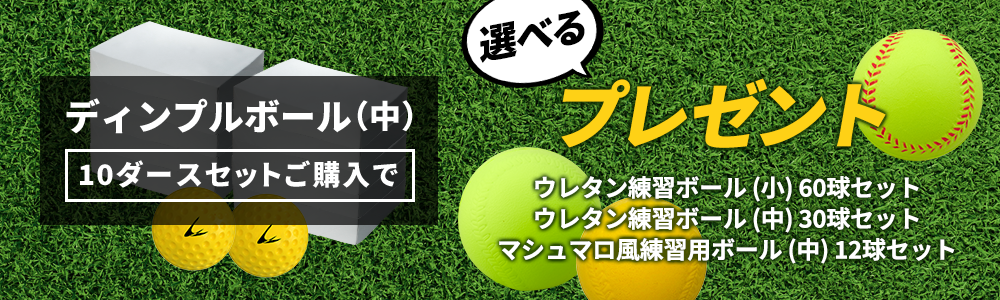 ディンプルボール(中)

10ダースセットご購入で

選べる

プレゼント

ウレタン練習ボール (小) 60球セット
ウレタン練習ボール (中) 30球セット
マシュマロ風練習用ボール (中) 12球セット